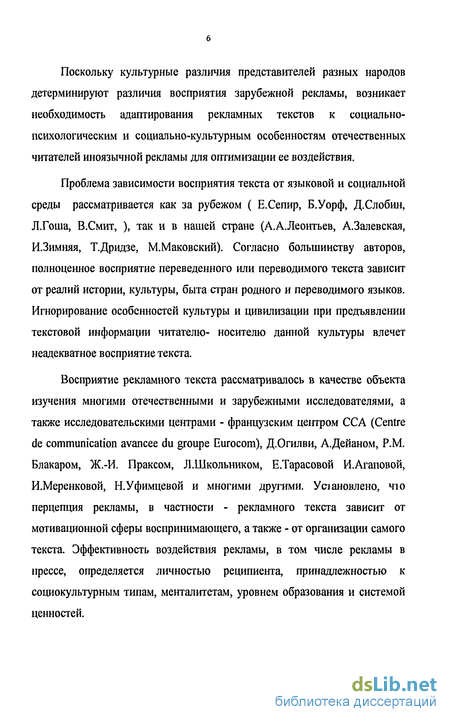 6

Поскольку культурные различия представителей разных народов детерминируют различия восприятия зарубежной рекламы, возникает необходимость адаптирования рекламных текстов к социально-психологическим и социально-культурным особенностям отечественных читателей иноязычной рекламы для оптимизации ее воздействия.

Проблема зависимости восприятия текста от языковой и социальной среды рассматривается как за рубежом ( Е.Сепир, Б.Уорф, Д.Слобин, Л.Гоша, В.Смит, ), так и в нашей стране (А.А.Леонтьев, А.Залевская, И.Зимняя, Т.Дридзе, М.Маковский). Согласно большинству авторов, полноценное восприятие переведенного или переводимого текста зависит от реалий истории, культуры, быта стран родного и переводимого языков. Игнорирование особенностей культуры и цивилизации при предъявлении текстовой информации читателю- носителю данной культуры влечет неадекватное восприятие текста.

Восприятие рекламного текста рассматривалось в качестве объекта изучения многими отечественными и зарубежными исследователями, а также исследовательскими центрами - французским центром ССА (Centre de communication avancee du groupe Eurocom), Д.Огилви, А.Дейаном, Р.М. Блакаром, Ж.-И. Праксом, Л.Школьником, Е.Тарасовой И.Агаповой, И.Меренковой, Н.Уфимцевой и многими другими. Установлено, что перцепция рекламы, в частности - рекламного текста зависит от мотивационной сферы воспринимающего, а также - от организации самого текста. Эффективность воздействия рекламы, в том числе рекламы в прессе, определяется личностью реципиента, принадлежностью к социокультурным типам, менталитетам, уровнем образования и системой ценностей.

dsLib.net
библиотека диссертаций